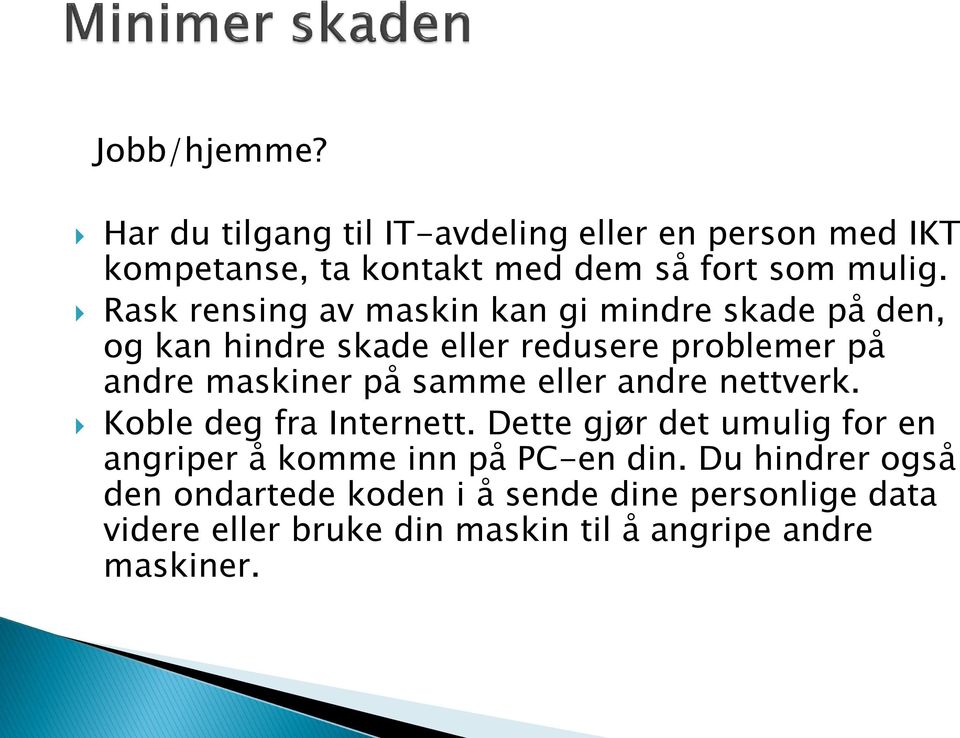 Minimer skaden

Jobb/hjemme?

Har du tilgang til IT-avdeling eller en person med IKT kompetanse, ta kontakt med dem så fort som mulig.

Rask rensing av maskin kan gi mindre skade på den, og kan hindre skade eller redusere problemer på andre maskiner på samme eller andre nettverk.

Koble deg fra Internett. Dette gjør det umulig for en angriper å komme inn på PC-en din. Du hindrer også den ondartede koden i å sende dine personlige data videre eller bruke din maskin til å angripe andre maskiner.